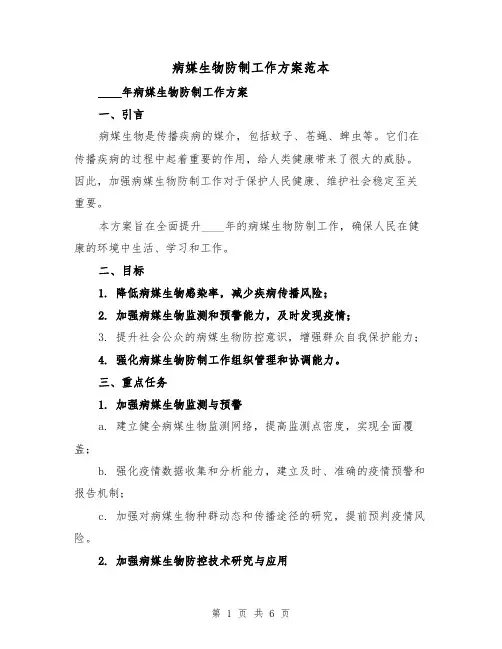 病媒生物防制工作方案范本

____年病媒生物防制工作方案

一、引言

病媒生物是传播疾病的媒介，包括蚊子、苍蝇、蜱虫等。它们在传播疾病的过程中起着重要的作用，给人类健康带来了很大的威胁。因此，加强病媒生物防制工作对于保护人民健康、维护社会稳定至关重要。

本方案旨在全面提升____年的病媒生物防制工作，确保人民在健康的环境中生活、学习和工作。

二、目标

1. 降低病媒生物感染率，减少疾病传播风险；

2. 加强病媒生物监测和预警能力，及时发现疫情；

3. 提升社会公众的病媒生物防控意识，增强群众自我保护能力；

4. 强化病媒生物防制工作组织管理和协调能力。

三、重点任务

1. 加强病媒生物监测与预警

a. 建立健全病媒生物监测网络，提高监测点密度，实现全面覆盖；

b. 强化疫情数据收集和分析能力，建立及时、准确的疫情预警和报告机制；

c. 加强对病媒生物种群动态和传播途径的研究，提前预判疫情风险。

2. 加强病媒生物防控技术研究与应用

第 1 页 共 6 页